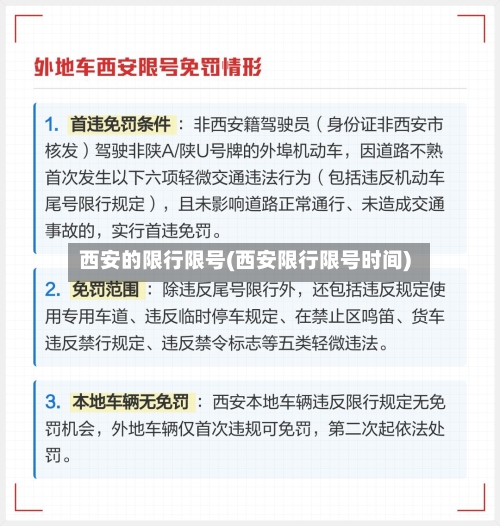 外地车西安限号免罚情形

1. 首违免罚条件：非西安籍驾驶员（身份证非西安市核发）驾驶非陕A/陕U号牌的外埠机动车，因道路不熟首次发生以下六项轻微交通违法行为（包括违反机动车尾号限行规定），且未影响道路正常通行、未造成交通事故的，实行首违免罚。

西安的限行限号(西安限行限号时间)

2. 免罚范围：除违反尾号限行外，还包括违反规定使用专用车道、违反临时停车规定、在禁止区鸣笛、货车违反禁行规定、违反禁令标志等五类轻微违法。

3. 本地车辆无免罚：西安本地车辆违反限行规定无免罚机会，外地车辆仅首次违规可免罚，第二次起依法处罚。